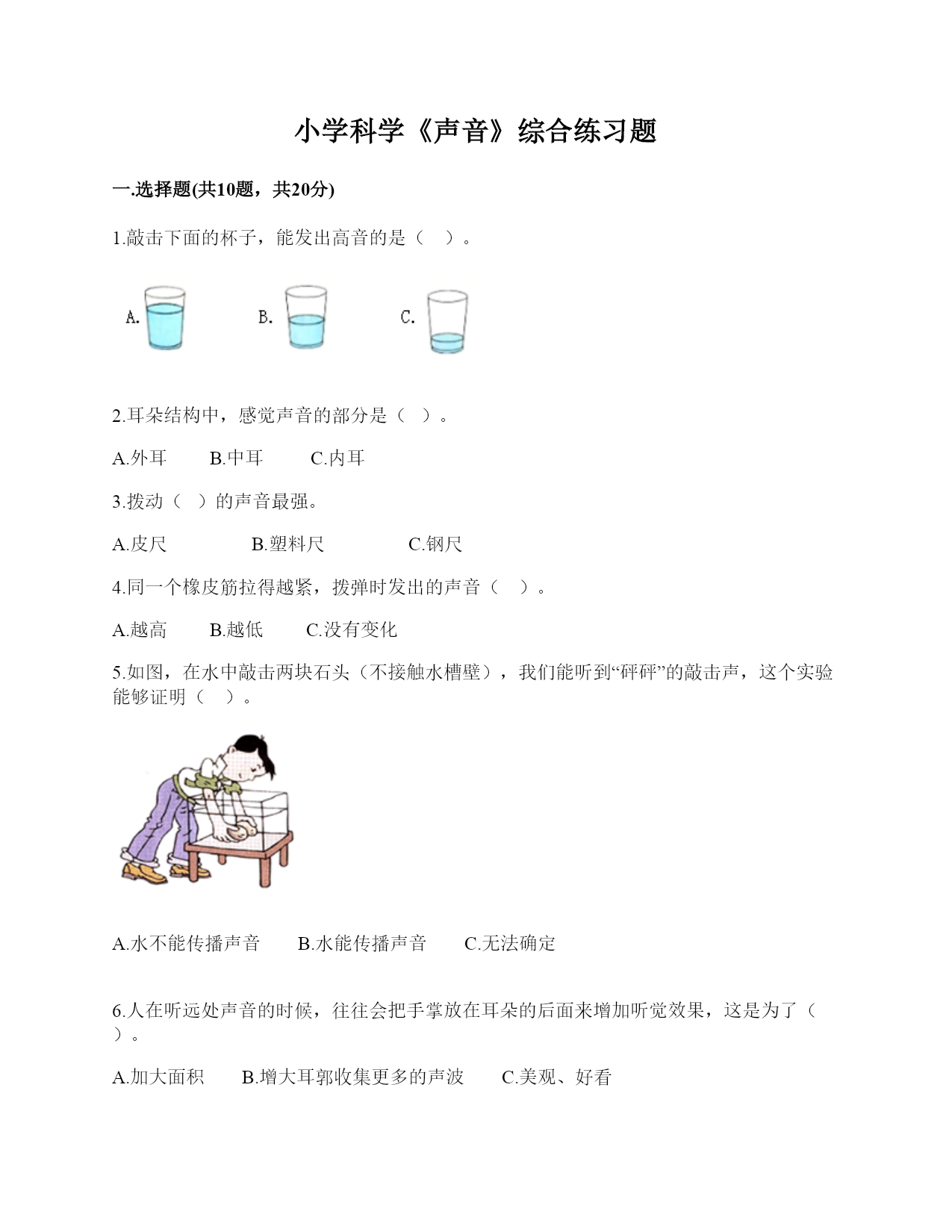 小学科学《声音》综合练习题

一.选择题(共10题，共20分)

1.敲击下面的杯子，能发出高音的是（　）。

A.　　B.　　C.

2.耳朵结构中，感觉声音的部分是（ ）。

A.外耳　　B.中耳　　C.内耳

3.拨动（ ）的声音最强。

A.皮尺　　B.塑料尺　　C.钢尺

4.同一个橡皮筋拉得越紧，拨弹时发出的声音（　）。

A.越高　　B.越低　　C.没有变化

5.如图，在水中敲击两块石头（不接触水槽壁），我们能听到“砰砰”的敲击声，这个实验能够证明（　）。

A.水不能传播声音　　B.水能传播声音　　C.无法确定

6.人在听远处声音的时候，往往会把手掌放在耳朵的后面来增加听觉效果，这是为了（　）。

A.加大面积　　B.增大耳郭收集更多的声波　　C.美观、好看